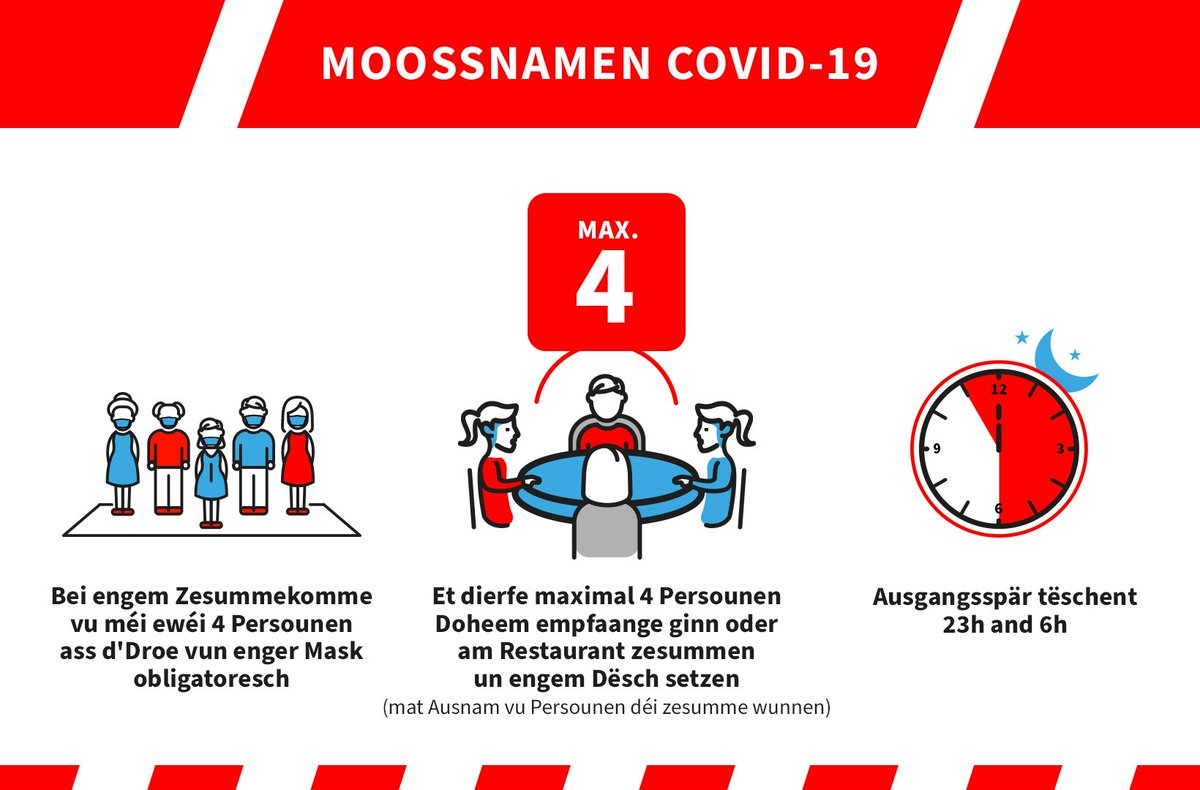 MOOSSNAMEN COVID-19

MAX.
4

12
3
6
9

Bei engem Zesummekomme vu méi ewéi 4 Persounen ass d'Droe vun enger Mask obligatoresch

Et dierfe maximal 4 Persounen Doheem empfaange ginn oder am Restaurant zesummen un engem Dësch setzen
(mat Ausnam vu Persounen déi zesumme wunnen)

Ausgangsspär tëschent 23h and 6h